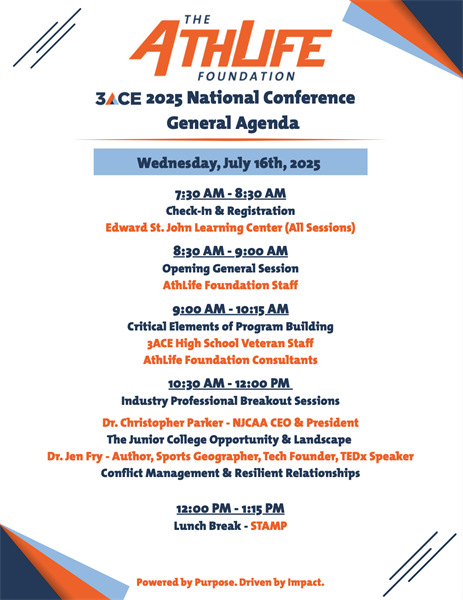 THE
ATHLIFE
FOUNDATION

3ACE 2025 National Conference
General Agenda

Wednesday, July 16th, 2025

7:30 AM - 8:30 AM
Check-In & Registration
Edward St. John Learning Center (All Sessions)

8:30 AM - 9:00 AM
Opening General Session
AthLife Foundation Staff

9:00 AM - 10:15 AM
Critical Elements of Program Building
3ACE High School Veteran Staff
AthLife Foundation Consultants

10:30 AM - 12:00 PM
Industry Professional Breakout Sessions

Dr. Christopher Parker - NJCAA CEO & President
The Junior College Opportunity & Landscape
Dr. Jen Fry - Author, Sports Geographer, Tech Founder, TEDx Speaker
Conflict Management & Resilient Relationships

12:00 PM - 1:15 PM
Lunch Break - STAMP

Powered by Purpose. Driven by Impact.